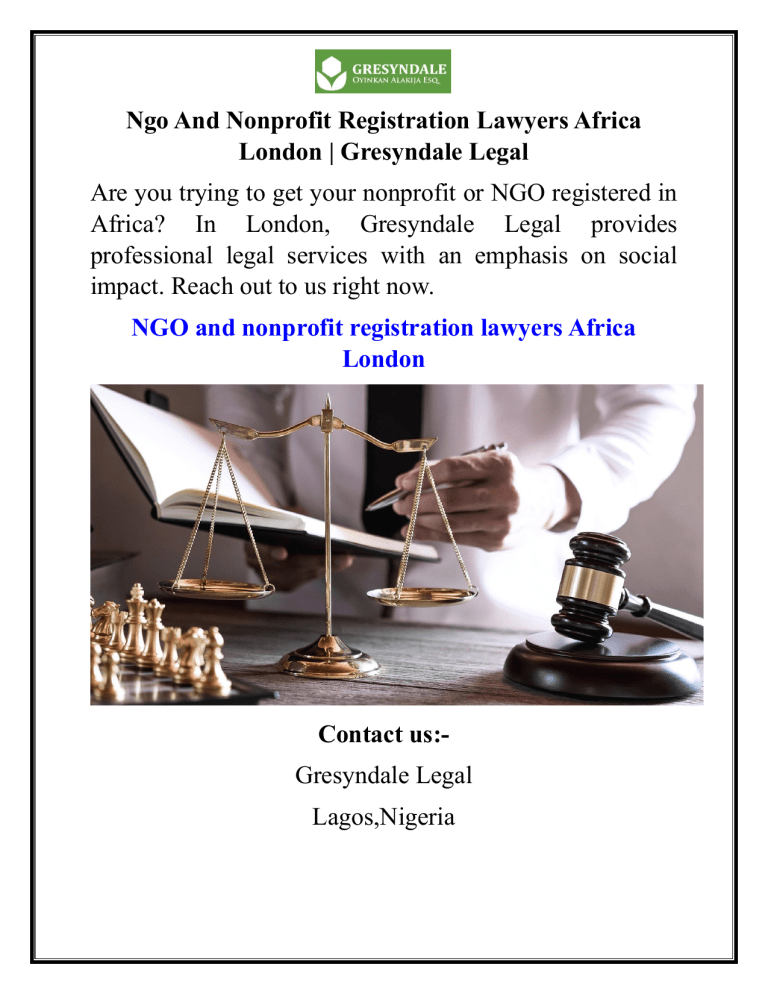 GRESYNDALE
OYINKAN ALAKIJA ESQ.

Ngo And Nonprofit Registration Lawyers Africa London | Gresyndale Legal

Are you trying to get your nonprofit or NGO registered in Africa? In London, Gresyndale Legal provides professional legal services with an emphasis on social impact. Reach out to us right now.

NGO and nonprofit registration lawyers Africa London

Contact us:-

Gresyndale Legal

Lagos,Nigeria